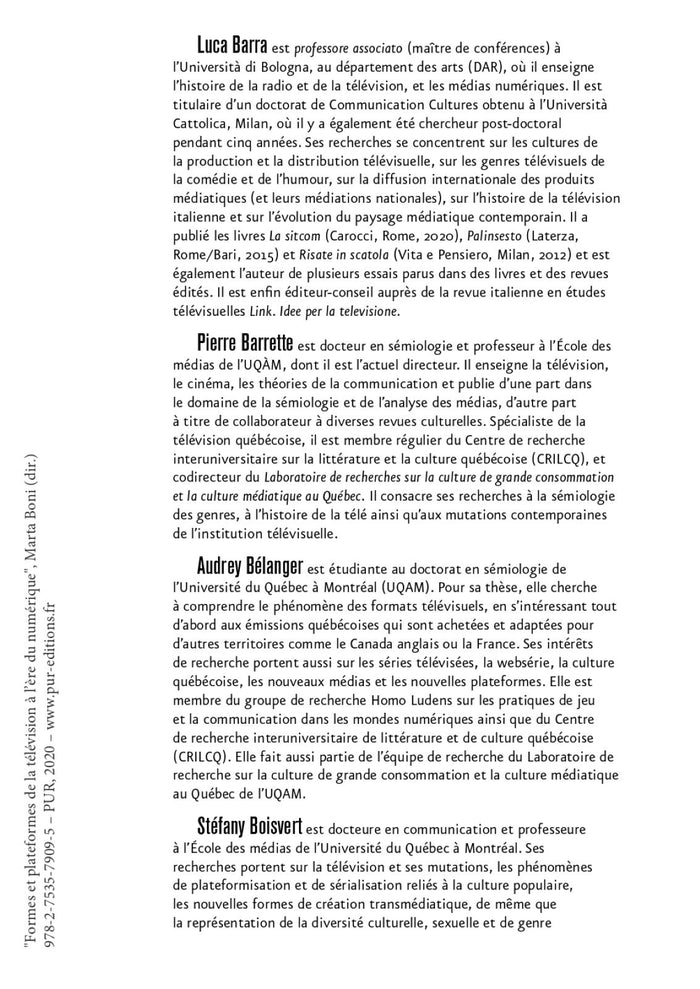 Luca Barra est professore associato (maître de conférences) à l'Università di Bologna, au département des arts (DAR), où il enseigne l'histoire de la radio et de la télévision, et les médias numériques. Il est titulaire d'un doctorat de Communication Cultures obtenu à l'Università Cattolica, Milan, où il y a également été chercheur post-doctoral pendant cinq années. Ses recherches se concentrent sur les cultures de la production et la distribution télévisuelle, sur les genres télévisuels de la comédie et de l'humour, sur la diffusion internationale des produits médiatiques (et leurs médiations nationales), sur l'histoire de la télévision italienne et sur l'évolution du paysage médiatique contemporain. Il a publié les livres La sitcom (Carocci, Rome, 2020), Palinsesto (Laterza, Rome/Bari, 2015) et Risate in scatola (Vita e Pensiero, Milan, 2012) et est également l'auteur de plusieurs essais parus dans des livres et des revues édités. Il est enfin éditeur-conseil auprès de la revue italienne en études télévisuelles Link. Idee per la televisione.

Pierre Barrette est docteur en sémiologie et professeur à l'École des médias de l'UQÀM, dont il est l'actuel directeur. Il enseigne la télévision, le cinéma, les théories de la communication et publie d'une part dans le domaine de la sémiologie et de l'analyse des médias, d'autre part à titre de collaborateur à diverses revues culturelles. Spécialiste de la télévision québécoise, il est membre régulier du Centre de recherche interuniversitaire sur la littérature et la culture québécoise (CRILCQ), et codirecteur du Laboratoire de recherches sur la culture de grande consommation et la culture médiatique au Québec. Il consacre ses recherches à la sémiologie des genres, à l'histoire de la télé ainsi qu'aux mutations contemporaines de l'institution télévisuelle.

Audrey Bélanger est étudiante au doctorat en sémiologie de l'Université du Québec à Montréal (UQAM). Pour sa thèse, elle cherche à comprendre le phénomène des formats télévisuels, en s'intéressant tout d'abord aux émissions québécoises qui sont achetées et adaptées pour d'autres territoires comme le Canada anglais ou la France. Ses intérêts de recherche portent aussi sur les séries télévisées, la websérie, la culture québécoise, les nouveaux médias et les nouvelles plateformes. Elle est membre du groupe de recherche Homo Ludens sur les pratiques de jeu et la communication dans les mondes numériques ainsi que du Centre de recherche interuniversitaire de littérature et de culture québécoise (CRILCQ). Elle fait aussi partie de l'équipe de recherche du Laboratoire de recherche sur la culture de grande consommation et la culture médiatique au Québec de l'UQAM.

Stéfany Boisvert est docteure en communication et professeure à l'École des médias de l'Université du Québec à Montréal. Ses recherches portent sur la télévision et ses mutations, les phénomènes de plateformisation et de sérialisation reliés à la culture populaire, les nouvelles formes de création transmédiatique, de même que la représentation de la diversité culturelle, sexuelle et de genre

"Formes et plateformes de la télévision à l'ère du numérique", Marta Boni (dir.)
978-2-7535-7909-5 – PUR, 2020 – www.pur-editions.fr